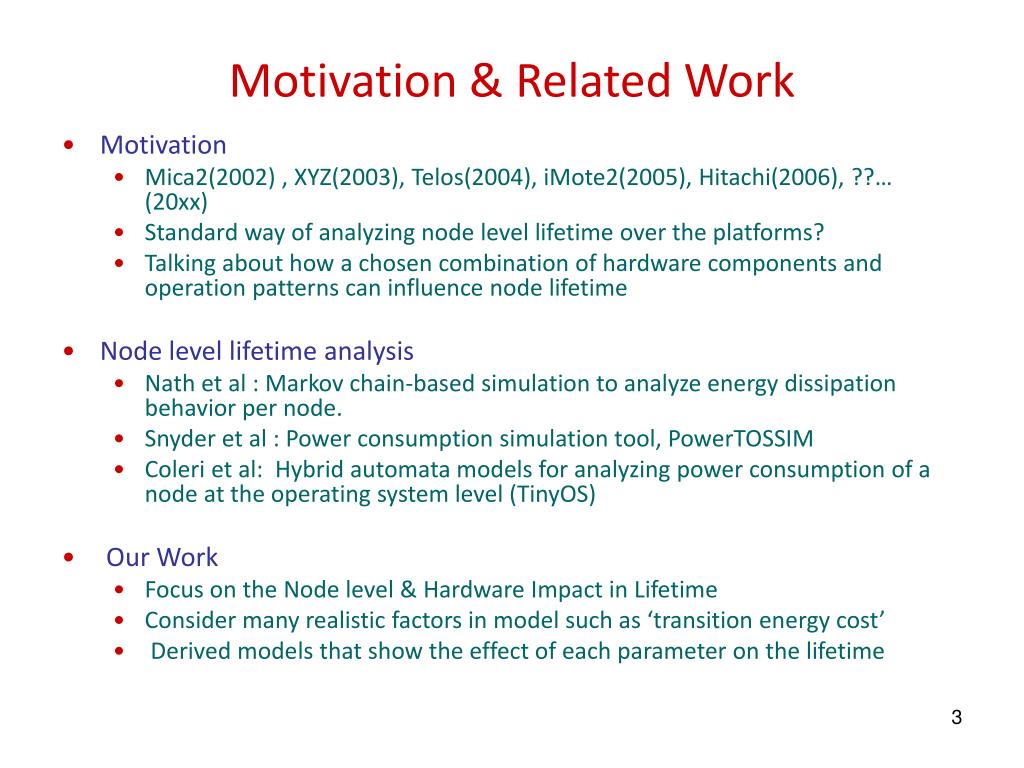 Motivation & Related Work

• Motivation
  • Mica2(2002) , XYZ(2003), Telos(2004), iMote2(2005), Hitachi(2006), ??… (20xx)
  • Standard way of analyzing node level lifetime over the platforms?
  • Talking about how a chosen combination of hardware components and operation patterns can influence node lifetime

• Node level lifetime analysis
  • Nath et al : Markov chain-based simulation to analyze energy dissipation behavior per node.
  • Snyder et al : Power consumption simulation tool, PowerTOSSIM
  • Coleri et al: Hybrid automata models for analyzing power consumption of a node at the operating system level (TinyOS)

• Our Work
  • Focus on the Node level & Hardware Impact in Lifetime
  • Consider many realistic factors in model such as ‘transition energy cost’
  • Derived models that show the effect of each parameter on the lifetime

3